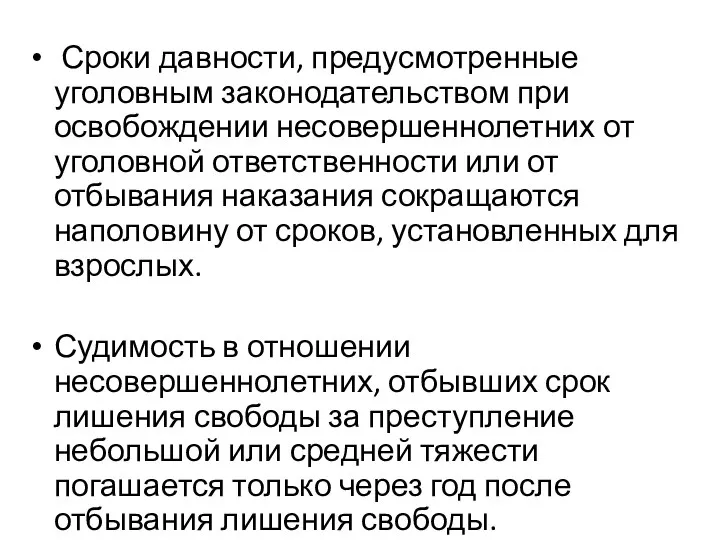 • Сроки давности, предусмотренные уголовным законодательством при освобождении несовершеннолетних от уголовной ответственности или от отбывания наказания сокращаются наполовину от сроков, установленных для взрослых.

• Судимость в отношении несовершеннолетних, отбывших срок лишения свободы за преступление небольшой или средней тяжести погашается только через год после отбывания лишения свободы.